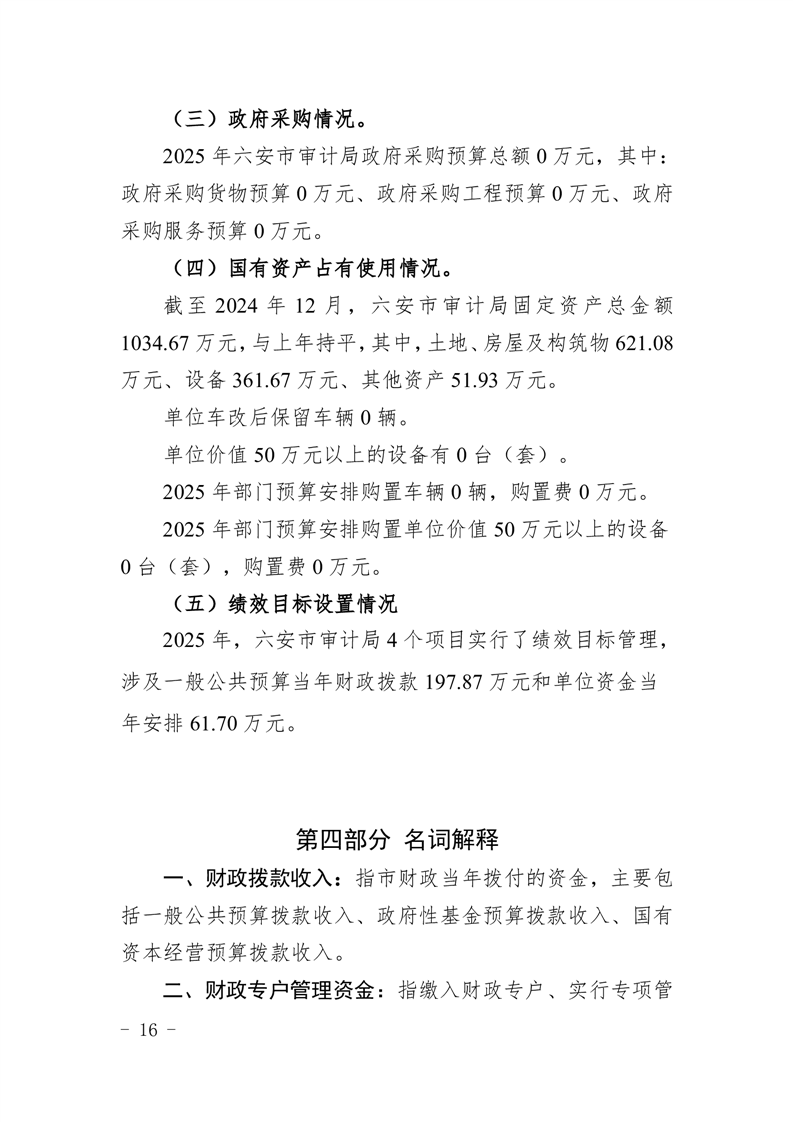 （三）政府采购情况。

2025年六安市审计局政府采购预算总额0万元，其中：政府采购货物预算0万元、政府采购工程预算0万元、政府采购服务预算0万元。

（四）国有资产占有使用情况。

截至2024年12月，六安市审计局固定资产总金额1034.67万元，与上年持平，其中，土地、房屋及构筑物621.08万元、设备361.67万元、其他资产51.93万元。

单位车改后保留车辆0辆。

单位价值50万元以上的设备有0台（套）。

2025年部门预算安排购置车辆0辆，购置费0万元。

2025年部门预算安排购置单位价值50万元以上的设备0台（套），购置费0万元。

（五）绩效目标设置情况

2025年，六安市审计局4个项目实行了绩效目标管理，涉及一般公共预算当年财政拨款197.87万元和单位资金当年安排61.70万元。

第四部分 名词解释

一、财政拨款收入：指市财政当年拨付的资金，主要包括一般公共预算拨款收入、政府性基金预算拨款收入、国有资本经营预算拨款收入。

二、财政专户管理资金：指缴入财政专户、实行专项管

- 16 -